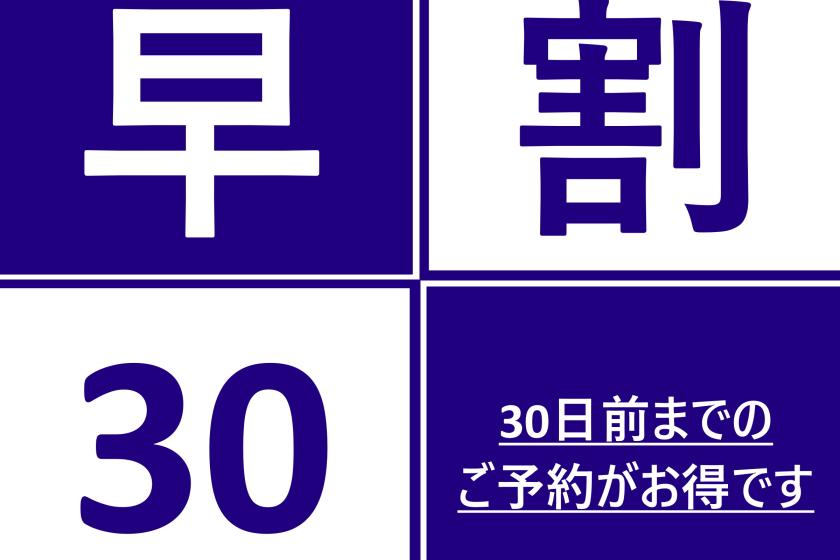 早 割

30

30日前までの
ご予約がお得です